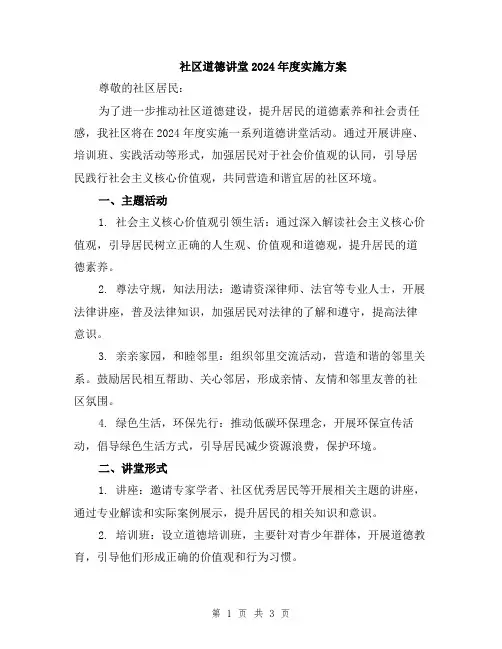 社区道德讲堂2024年度实施方案

尊敬的社区居民：

为了进一步推动社区道德建设，提升居民的道德素养和社会责任感，我社区将在2024年度实施一系列道德讲堂活动。通过开展讲座、培训班、实践活动等形式，加强居民对于社会价值观的认同，引导居民践行社会主义核心价值观，共同营造和谐宜居的社区环境。

一、主题活动

1. 社会主义核心价值观引领生活：通过深入解读社会主义核心价值观，引导居民树立正确的人生观、价值观和道德观，提升居民的道德素养。

2. 尊法守规，知法用法：邀请资深律师、法官等专业人士，开展法律讲座，普及法律知识，加强居民对法律的了解和遵守，提高法律意识。

3. 亲亲家园，和睦邻里：组织邻里交流活动，营造和谐的邻里关系。鼓励居民相互帮助、关心邻居，形成亲情、友情和邻里友善的社区氛围。

4. 绿色生活，环保先行：推动低碳环保理念，开展环保宣传活动，倡导绿色生活方式，引导居民减少资源浪费，保护环境。

二、讲堂形式

1. 讲座：邀请专家学者、社区优秀居民等开展相关主题的讲座，通过专业解读和实际案例展示，提升居民的相关知识和意识。

2. 培训班：设立道德培训班，主要针对青少年群体，开展道德教育，引导他们形成正确的价值观和行为习惯。

第 1 页 共 3 页